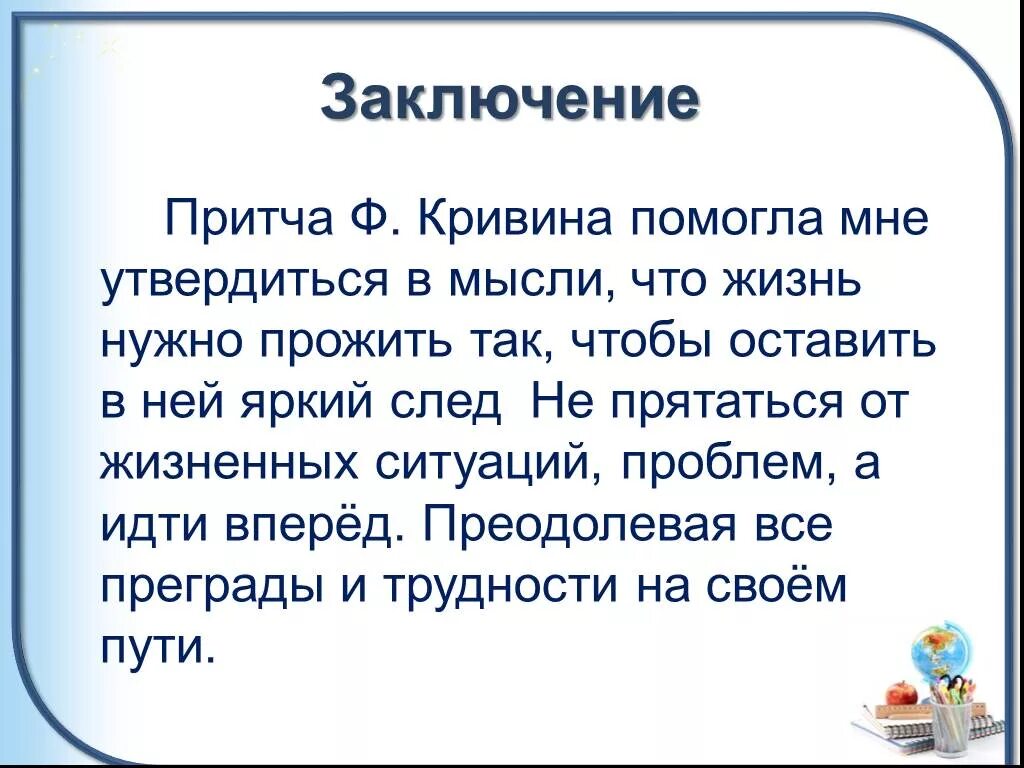 Заключение

Притча Ф. Кривина помогла мне утвердиться в мысли, что жизнь нужно прожить так, чтобы оставить в ней яркий след  Не прятаться от жизненных ситуаций, проблем, а идти вперёд. Преодолевая все преграды и трудности на своём пути.